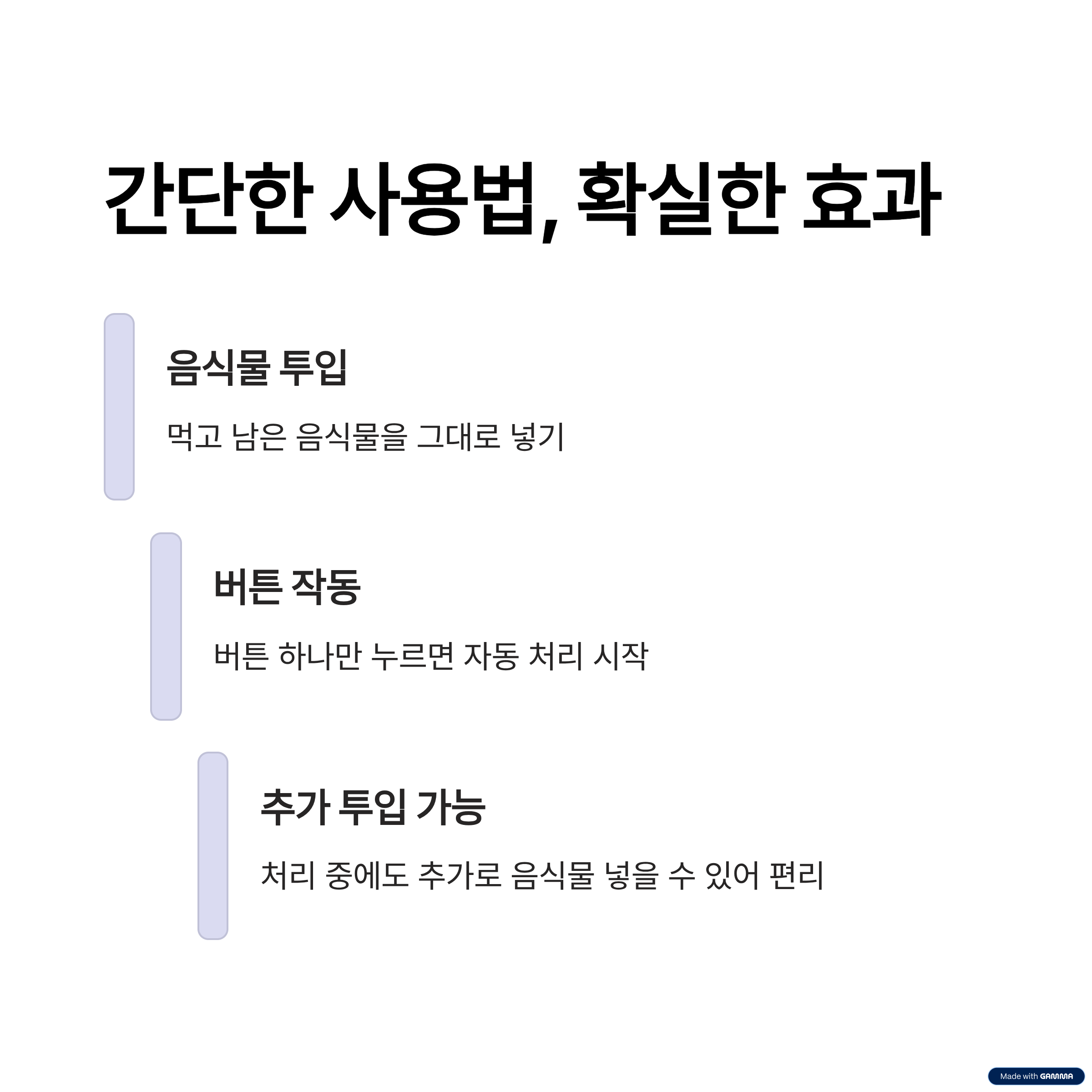 간단한 사용법, 확실한 효과

음식물 투입

먹고 남은 음식물을 그대로 넣기

버튼 작동

버튼 하나만 누르면 자동 처리 시작

추가 투입 가능

처리 중에도 추가로 음식물 넣을 수 있어 편리

Made with GAMMA